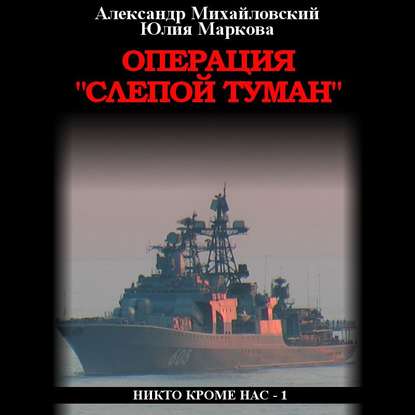 Александр Михайловский
Юлия Маркова

ОПЕРАЦИЯ "СЛЕПОЙ ТУМАН"

НИКТО КРОМЕ НАС - 1